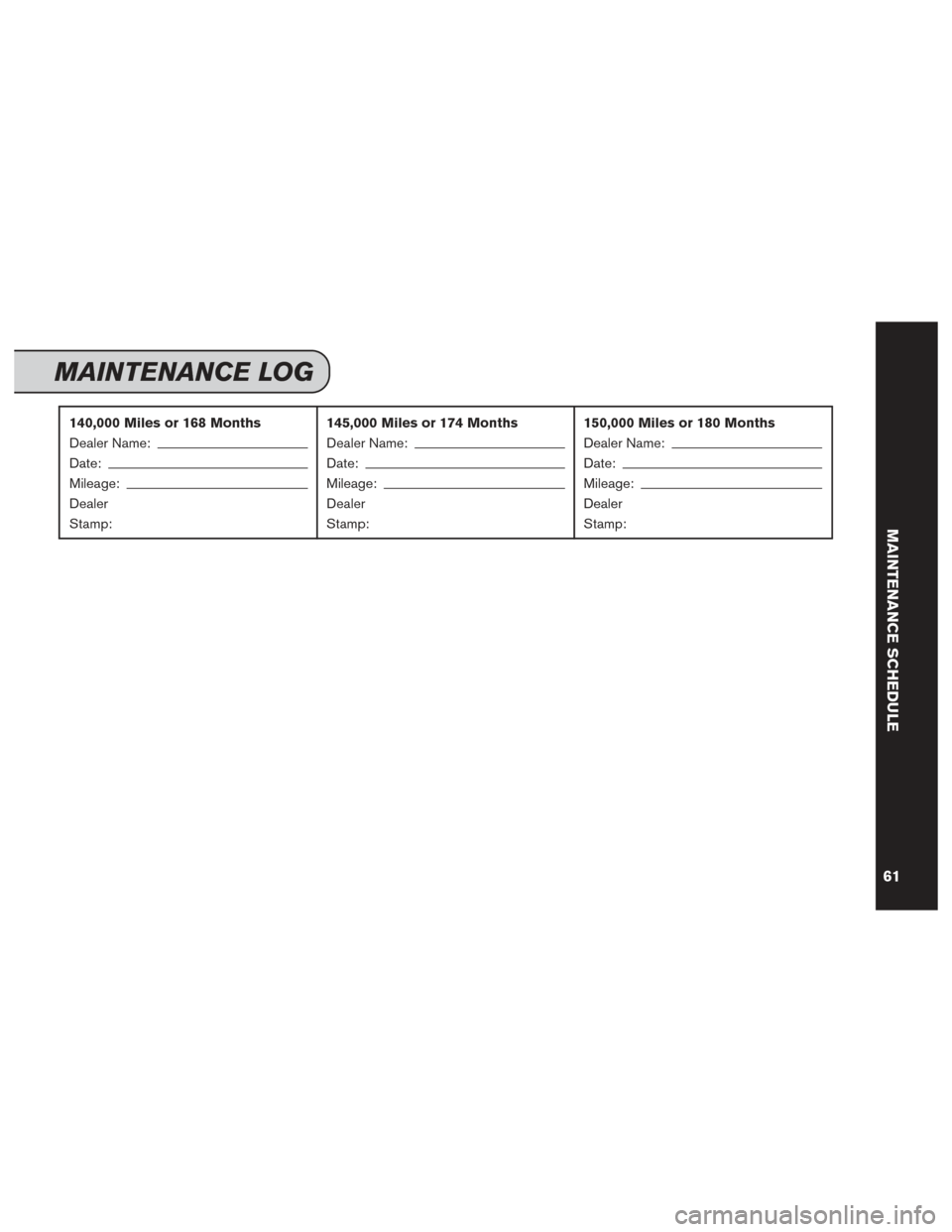 MAINTENANCE LOG

140,000 Miles or 168 Months
Dealer Name: ____
Date: ____
Mileage: ____
Dealer
Stamp:

145,000 Miles or 174 Months
Dealer Name: ____
Date: ____
Mileage: ____
Dealer
Stamp:

150,000 Miles or 180 Months
Dealer Name: ____
Date: ____
Mileage: ____
Dealer
Stamp:

MAINTENANCE SCHEDULE

61

carmanualsonline.info